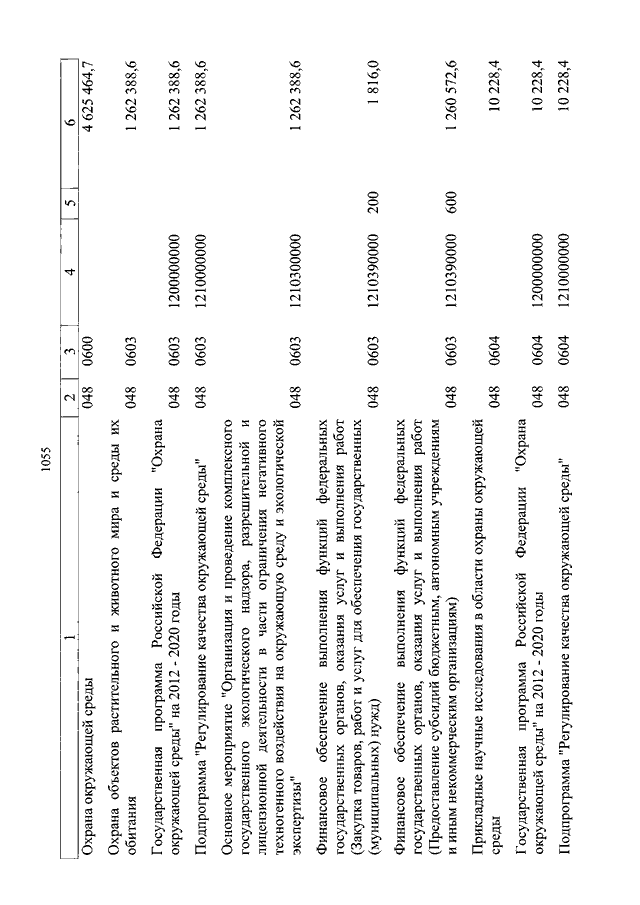 1055

| 1 | 2 | 3 | 4 | 5 | 6 |
|---|---|---|---|---|---|
| Охрана окружающей среды | 048 | 0600 | | | 4 625 464,7 |
| Охрана объектов растительного и животного мира и среды их обитания | 048 | 0603 | | | 1 262 388,6 |
| Государственная программа Российской Федерации "Охрана окружающей среды" на 2012 - 2020 годы | 048 | 0603 | 1200000000 | | 1 262 388,6 |
| Подпрограмма "Регулирование качества окружающей среды" | 048 | 0603 | 1210000000 | | 1 262 388,6 |
| Основное мероприятие "Организация и проведение комплексного государственного экологического надзора, разрешительной и лицензионной деятельности в части ограничения негативного техногенного воздействия на окружающую среду и экологической экспертизы" | 048 | 0603 | 1210300000 | | 1 262 388,6 |
| Финансовое обеспечение выполнения функций федеральных государственных органов, оказания услуг и выполнения работ (Закупка товаров, работ и услуг для обеспечения государственных (муниципальных) нужд) | 048 | 0603 | 1210390000 | 200 | 1 816,0 |
| Финансовое обеспечение выполнения функций федеральных государственных органов, оказания услуг и выполнения работ (Предоставление субсидий бюджетным, автономным учреждениям и иным некоммерческим организациям) | 048 | 0603 | 1210390000 | 600 | 1 260 572,6 |
| Прикладные научные исследования в области охраны окружающей среды | 048 | 0604 | | | 10 228,4 |
| Государственная программа Российской Федерации "Охрана окружающей среды" на 2012 - 2020 годы | 048 | 0604 | 1200000000 | | 10 228,4 |
| Подпрограмма "Регулирование качества окружающей среды" | 048 | 0604 | 1210000000 | | 10 228,4 |